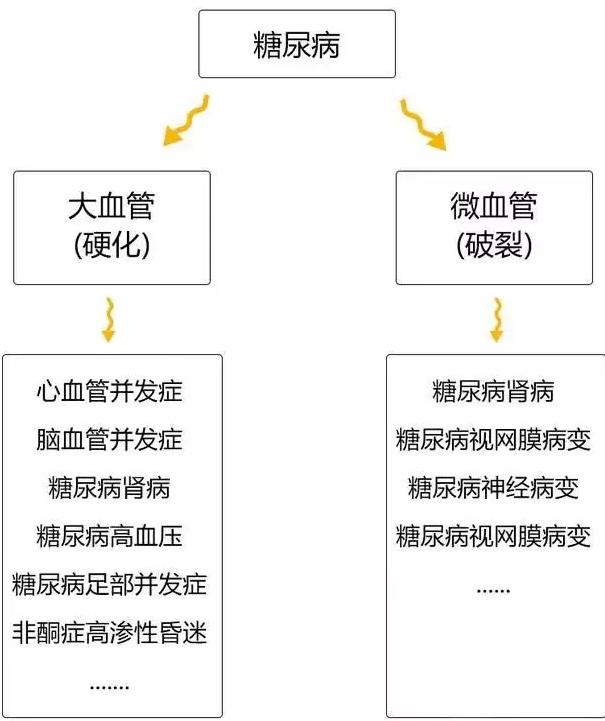 糖尿病

大血管
(硬化)

微血管
(破裂)

心血管并发症
脑血管并发症
糖尿病肾病
糖尿病高血压
糖尿病足部并发症
非酮症高渗性昏迷
.......

糖尿病肾病
糖尿病视网膜病变
糖尿病神经病变
糖尿病视网膜病变
......